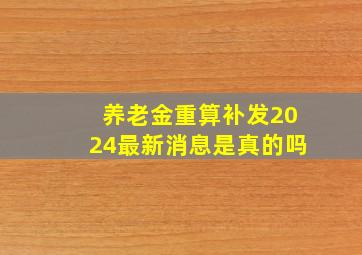 养老金重算补发2024最新消息是真的吗